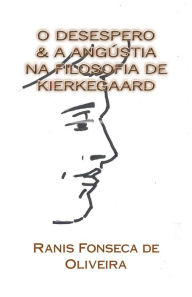 O DESESPERO
& A ANGÚSTIA
NA FILOSOFIA DE
KIERKEGAARD

RANIS FONSECA DE
OLIVEIRA